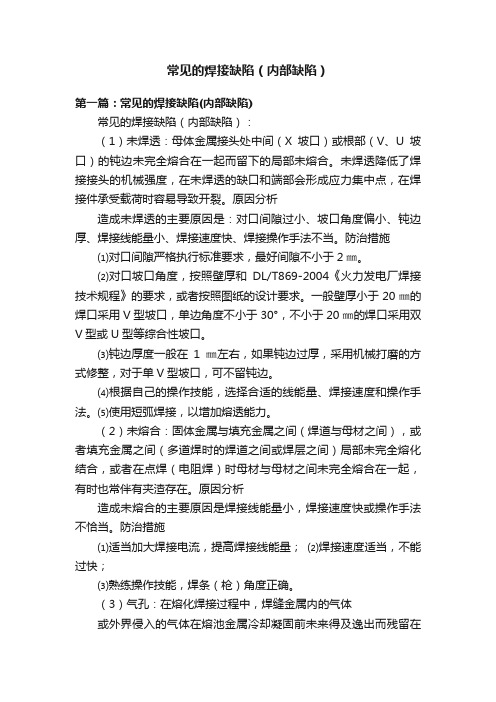 常见的焊接缺陷（内部缺陷）

第一篇：常见的焊接缺陷(内部缺陷)

常见的焊接缺陷（内部缺陷）：

（1）未焊透：母体金属接头处中间（X 坡口）或根部（V、U 坡口）的钝边未完全熔合在一起而留下的局部未熔合。未焊透降低了焊接接头的机械强度，在未焊透的缺口和端部会形成应力集中点，在焊接件承受载荷时容易导致开裂。原因分析

造成未焊透的主要原因是：对口间隙过小、坡口角度偏小、钝边厚、焊接线能量小、焊接速度快、焊接操作手法不当。防治措施

⑴对口间隙严格执行标准要求，最好间隙不小于 2 ㎜。

⑵对口坡口角度，按照壁厚和 DL/T869-2004《火力发电厂焊接技术规程》的要求，或者按照图纸的设计要求。一般壁厚小于 20 ㎜的焊口采用 V 型坡口，单边角度不小于 30°，不小于 20 ㎜的焊口采用双 V 型或 U 型等综合性坡口。

⑶钝边厚度一般在 1 ㎜左右，如果钝边过厚，采用机械打磨的方式修整，对于单 V 型坡口，可不留钝边。

⑷根据自己的操作技能，选择合适的线能量、焊接速度和操作手法。⑸使用短弧焊接，以增加熔透能力。

（2）未熔合：固体金属与填充金属之间（焊道与母材之间），或者填充金属之间（多道焊时的焊道之间或焊层之间）局部未完全熔化结合，或者在点焊（电阻焊）时母材与母材之间未完全熔合在一起，有时也常伴有夹渣存在。原因分析

造成未熔合的主要原因是焊接线能量小，焊接速度快或操作手法不恰当。防治措施

⑴适当加大焊接电流，提高焊接线能量； ⑵焊接速度适当，不能过快；

⑶熟练操作技能，焊条（枪）角度正确。

（3）气孔：在熔化焊接过程中，焊缝金属内的气体

或外界侵入的气体在熔池金属冷却凝固前未来得及逸出而残留在